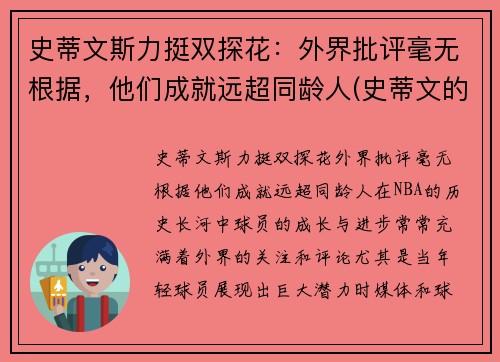 史蒂文斯力挺双探花：外界批评毫无根据，他们成就远超同龄人(史蒂文的

史蒂文斯力挺双探花外界批评毫无根据他们成就远超同龄人在NBA的历史长河中球员的成长与进步常常充满着外界的关注和评论尤其是当年轻球员展现出巨大潜力时媒体和球